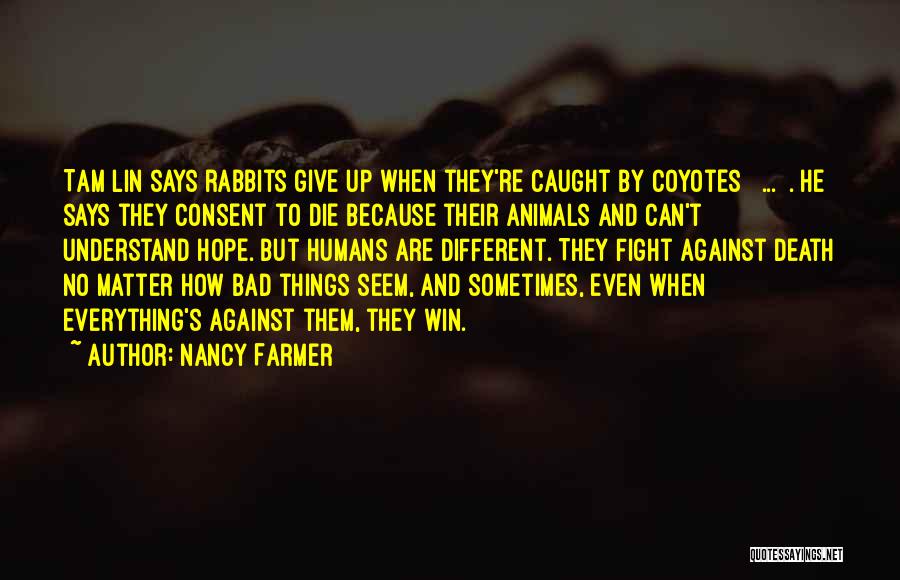 TAM LIN SAYS RABBITS GIVE UP WHEN THEY'RE CAUGHT BY COYOTES ... . HE SAYS THEY CONSENT TO DIE BECAUSE THEIR ANIMALS AND CAN'T UNDERSTAND HOPE. BUT HUMANS ARE DIFFERENT. THEY FIGHT AGAINST DEATH NO MATTER HOW BAD THINGS SEEM, AND SOMETIMES, EVEN WHEN EVERYTHING'S AGAINST THEM, THEY WIN.

~ AUTHOR: NANCY FARMER

QUOTESSAYINGS.NET